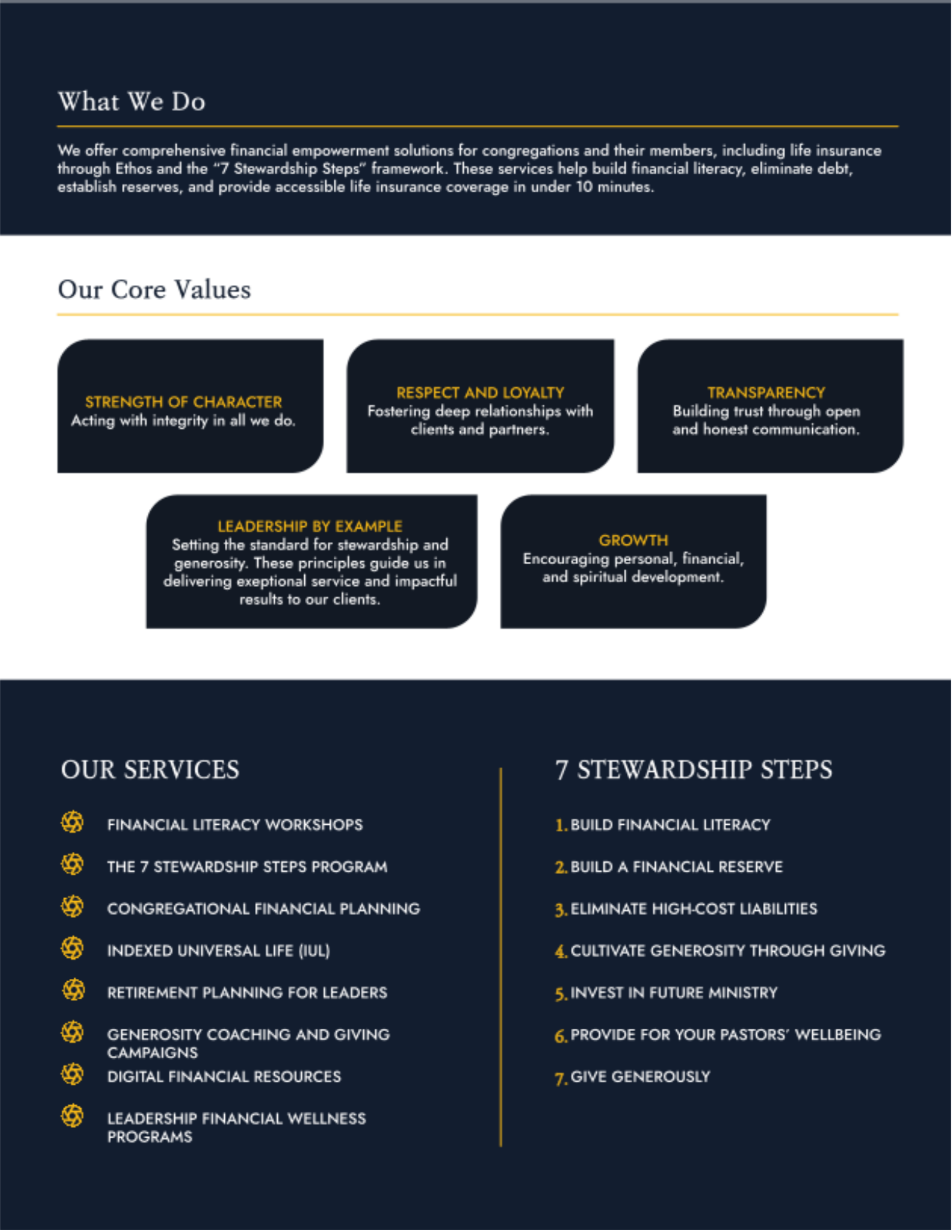 What We Do

We offer comprehensive financial empowerment solutions for congregations and their members, including life insurance through Ethos and the "7 Stewardship Steps" framework. These services help build financial literacy, eliminate debt, establish reserves, and provide accessible life insurance coverage in under 10 minutes.

Our Core Values

STRENGTH OF CHARACTER
Acting with integrity in all we do.

RESPECT AND LOYALTY
Fostering deep relationships with clients and partners.

TRANSPARENCY
Building trust through open and honest communication.

LEADERSHIP BY EXAMPLE
Setting the standard for stewardship and generosity. These principles guide us in delivering exeptional service and impactful results to our clients.

GROWTH
Encouraging personal, financial, and spiritual development.

OUR SERVICES

FINANCIAL LITERACY WORKSHOPS

THE 7 STEWARDSHIP STEPS PROGRAM

CONGREGATIONAL FINANCIAL PLANNING

INDEXED UNIVERSAL LIFE (IUL)

RETIREMENT PLANNING FOR LEADERS

GENEROSITY COACHING AND GIVING CAMPAIGNS

DIGITAL FINANCIAL RESOURCES

LEADERSHIP FINANCIAL WELLNESS PROGRAMS

7 STEWARDSHIP STEPS

1. BUILD FINANCIAL LITERACY

2. BUILD A FINANCIAL RESERVE

3. ELIMINATE HIGH-COST LIABILITIES

4. CULTIVATE GENEROSITY THROUGH GIVING

5. INVEST IN FUTURE MINISTRY

6. PROVIDE FOR YOUR PASTORS' WELLBEING

7. GIVE GENEROUSLY